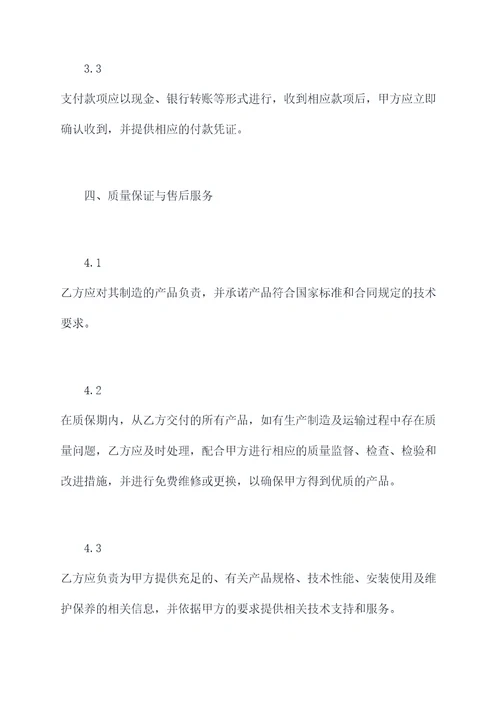 3.3

支付款项应以现金、银行转账等形式进行，收到相应款项后，甲方应立即确认收到，并提供相应的付款凭证。

四、质量保证与售后服务

4.1

乙方应对其制造的产品负责，并承诺产品符合国家标准和合同规定的技术要求。

4.2

在质保期内，从乙方交付的所有产品，如有生产制造及运输过程中存在质量问题，乙方应及时处理，配合甲方进行相应的质量监督、检查、检验和改进措施，并进行免费维修或更换，以确保甲方得到优质的产品。

4.3

乙方应负责为甲方提供充足的、有关产品规格、技术性能、安装使用及维护保养的相关信息，并依据甲方的要求提供相关技术支持和服务。